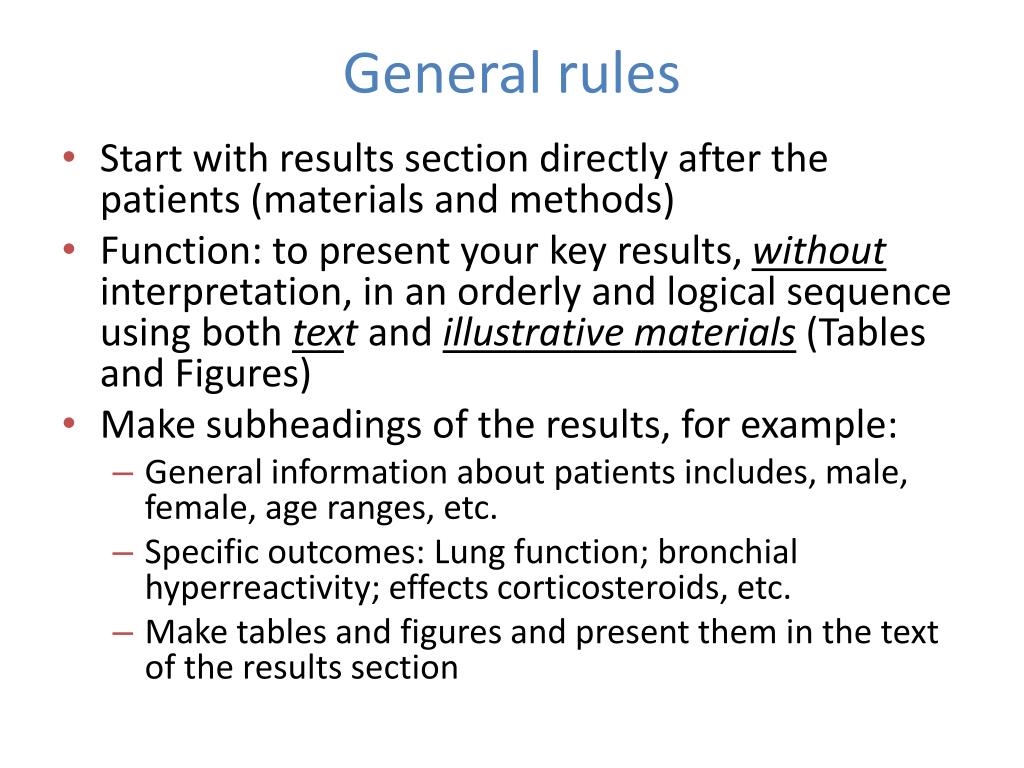 General rules

• Start with results section directly after the patients (materials and methods)
• Function: to present your key results, without interpretation, in an orderly and logical sequence using both text and illustrative materials (Tables and Figures)
• Make subheadings of the results, for example:
 – General information about patients includes, male, female, age ranges, etc.
 – Specific outcomes: Lung function; bronchial hyperreactivity; effects corticosteroids, etc.
 – Make tables and figures and present them in the text of the results section